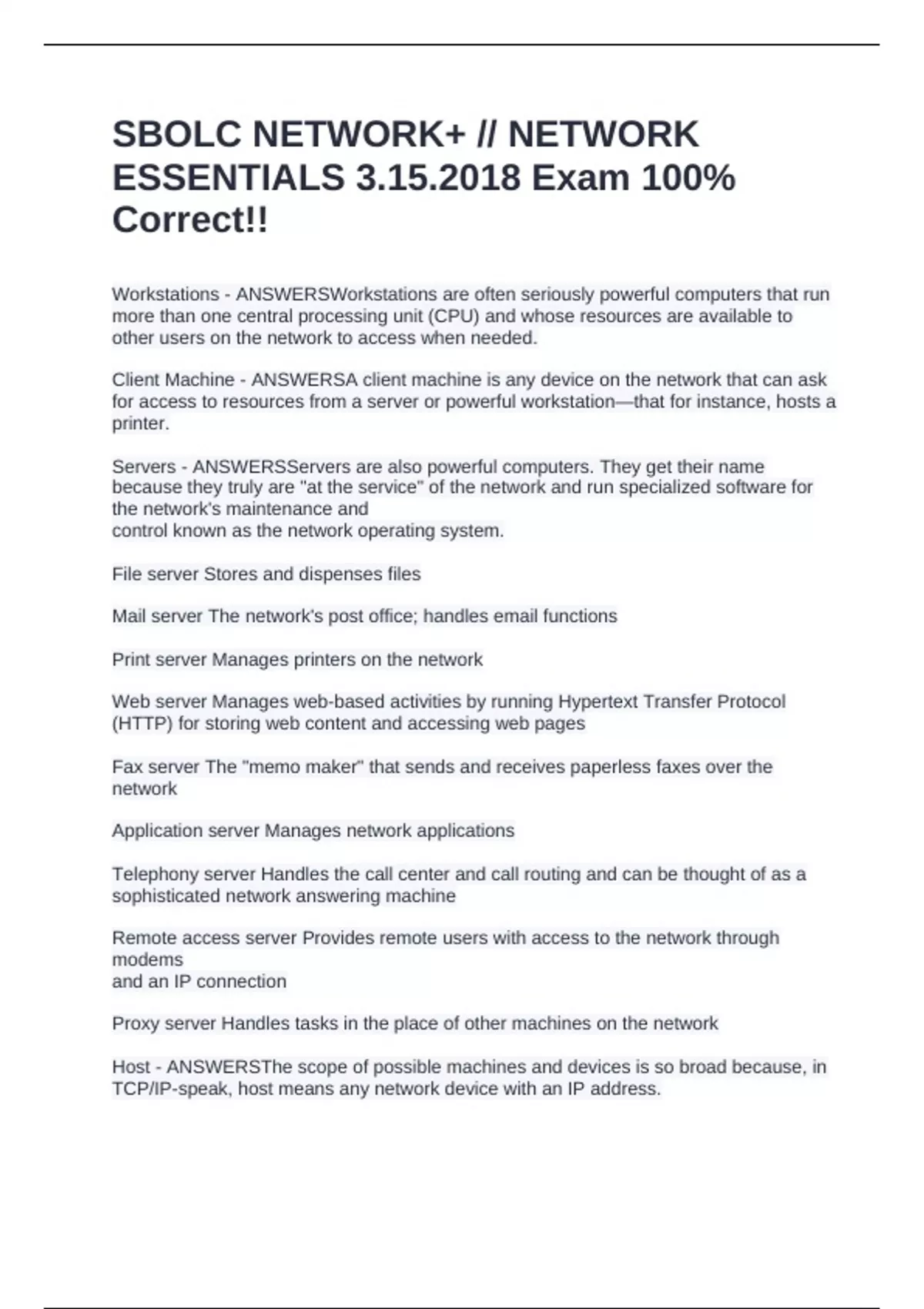 SBOLC NETWORK+ // NETWORK ESSENTIALS 3.15.2018 Exam 100% Correct!!

Workstations - ANSWERSWorkstations are often seriously powerful computers that run more than one central processing unit (CPU) and whose resources are available to other users on the network to access when needed.

Client Machine - ANSWERSA client machine is any device on the network that can ask for access to resources from a server or powerful workstation—that for instance, hosts a printer.

Servers - ANSWERSServers are also powerful computers. They get their name because they truly are "at the service" of the network and run specialized software for the network's maintenance and
control known as the network operating system.

File server Stores and dispenses files

Mail server The network's post office; handles email functions

Print server Manages printers on the network

Web server Manages web-based activities by running Hypertext Transfer Protocol (HTTP) for storing web content and accessing web pages

Fax server The "memo maker" that sends and receives paperless faxes over the network

Application server Manages network applications

Telephony server Handles the call center and call routing and can be thought of as a sophisticated network answering machine

Remote access server Provides remote users with access to the network through modems
and an IP connection

Proxy server Handles tasks in the place of other machines on the network

Host - ANSWERSThe scope of possible machines and devices is so broad because, in TCP/IP-speak, host means any network device with an IP address.